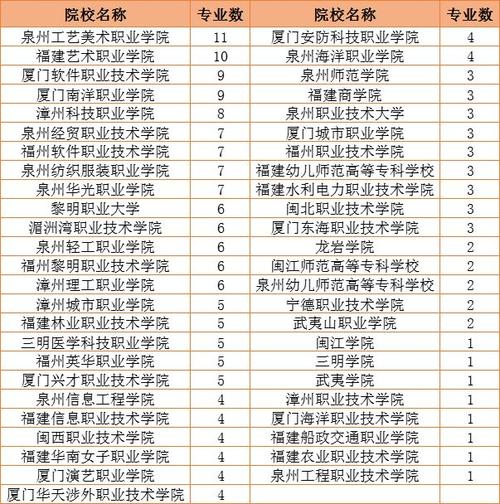 | 院校名称 | 专业数 | 院校名称 | 专业数 |
|---|---|---|---|
| 泉州工艺美术职业学院 | 11 | 厦门安防科技职业学院 | 4 |
| 福建艺术职业学院 | 10 | 泉州海洋职业学院 | 4 |
| 厦门软件职业技术学院 | 9 | 泉州师范学院 | 3 |
| 厦门南洋职业学院 | 9 | 福建商学院 | 3 |
| 漳州科技职业学院 | 8 | 泉州职业技术大学 | 3 |
| 泉州经贸职业技术学院 | 7 | 厦门城市职业学院 | 3 |
| 福州软件职业技术学院 | 7 | 福州职业技术学院 | 3 |
| 泉州纺织服装职业学院 | 7 | 福建幼儿师范高等专科学校 | 3 |
| 泉州华光职业学院 | 7 | 福建水利电力职业技术学院 | 3 |
| 黎明职业大学 | 6 | 闽北职业技术学院 | 3 |
| 湄洲湾职业技术学院 | 6 | 厦门东海职业技术学院 | 3 |
| 泉州轻工职业学院 | 6 | 龙岩学院 | 2 |
| 福州黎明职业技术学院 | 6 | 闽江师范高等专科学校 | 2 |
| 漳州理工职业学院 | 6 | 泉州幼儿师范高等专科学校 | 2 |
| 漳州城市职业学院 | 5 | 宁德职业技术学院 | 2 |
| 福建林业职业技术学院 | 5 | 武夷山职业学院 | 2 |
| 三明医学科技职业学院 | 5 | 闽江学院 | 1 |
| 福州英华职业学院 | 5 | 三明学院 | 1 |
| 厦门兴才职业技术学院 | 5 | 武夷学院 | 1 |
| 泉州信息工程学院 | 4 | 漳州职业技术学院 | 1 |
| 福建信息职业技术学院 | 4 | 厦门海洋职业技术学院 | 1 |
| 闽西职业技术学院 | 4 | 福建船政交通职业学院 | 1 |
| 福建华南女子职业学院 | 4 | 福建农业职业技术学院 | 1 |
| 厦门演艺职业学院 | 4 | 泉州工程职业技术学院 | 1 |
| 厦门华天涉外职业技术学院 | 4 | | |